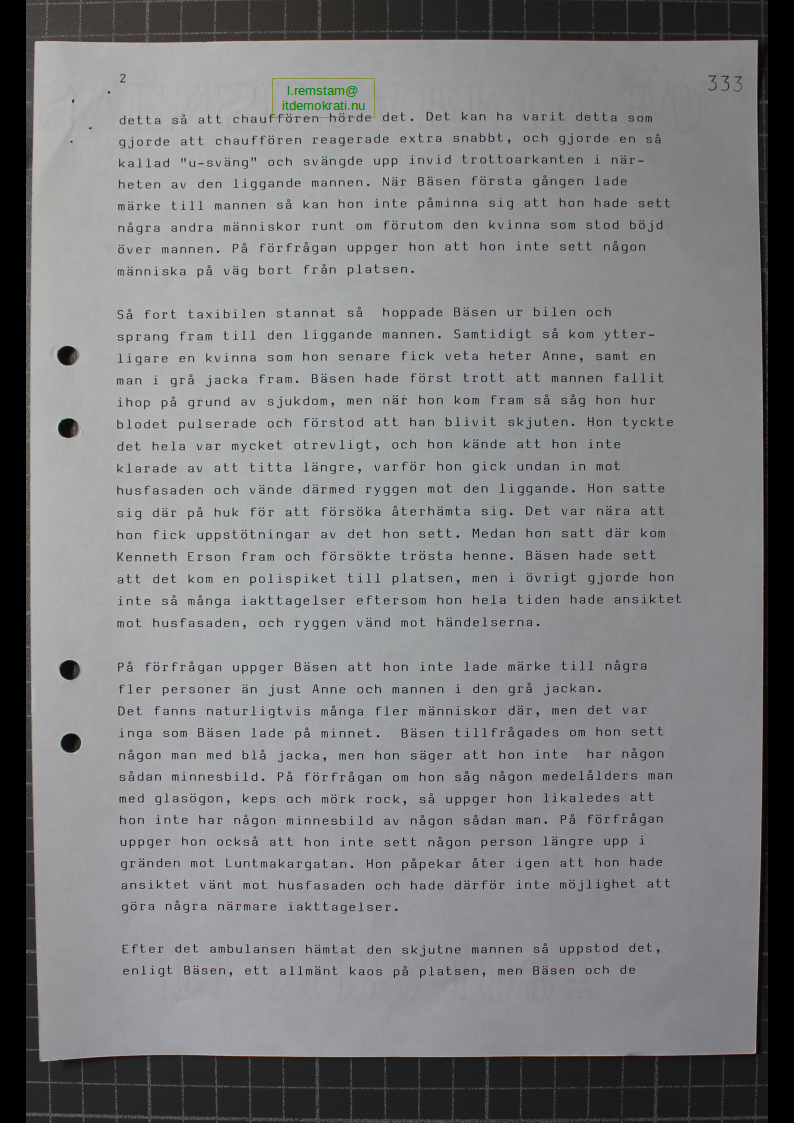 2

333

detta så att chauffören hörde det. Det kan ha varit detta som gjorde att chauffören reagerade extra snabbt, och gjorde en så kallad "u-sväng" och svängde upp invid trottoarkanten i närheten av den liggande mannen. När Bäsen första gången lade märke till mannen så kan hon inte påminna sig att hon hade sett några andra människor runt om förutom den kvinna som stod böjd över mannen. På förfrågan uppger hon att hon inte sett någon människa på väg bort från platsen.

Så fort taxibilen stannat så hoppade Bäsen ur bilen och sprang fram till den liggande mannen. Samtidigt så kom ytterligare en kvinna som hon senare fick veta heter Anne, samt en man i grå jacka fram. Bäsen hade först trott att mannen fallit ihop på grund av sjukdom, men när hon kom fram så såg hon hur blodet pulserade och förstod att han blivit skjuten. Hon tyckte det hela var mycket otrevligt, och hon kände att hon inte klarade av att titta längre, varför hon gick undan in mot husfasaden och vände därmed ryggen mot den liggande. Hon satte sig där på huk för att försöka återhämta sig. Det var nära att hon fick uppstötningar av det hon sett. Medan hon satt där kom Kenneth Erson fram och försökte trösta henne. Bäsen hade sett att det kom en polispiket till platsen, men i övrigt gjorde hon inte så många iakttagelser eftersom hon hela tiden hade ansiktet mot husfasaden, och ryggen vänd mot händelserna.

På förfrågan uppger Bäsen att hon inte lade märke till några fler personer än just Anne och mannen i den grå jackan.
Det fanns naturligtvis många fler människor där, men det var inga som Bäsen lade på minnet. Bäsen tillfrågades om hon sett någon man med blå jacka, men hon säger att hon inte har någon sådan minnesbild. På förfrågan om hon såg någon medelålders man med glasögon, keps och mörk rock, så uppger hon likaledes att hon inte har någon minnesbild av någon sådan man. På förfrågan uppger hon också att hon inte sett någon person längre upp i gränden mot Luntmakargatan. Hon påpekar åter igen att hon hade ansiktet vänt mot husfasaden och hade därför inte möjlighet att göra några närmare iakttagelser.

Efter det ambulansen hämtat den skjutne mannen så uppstod det, enligt Bäsen, ett allmänt kaos på platsen, men Bäsen och de

l.remstam@
itdemokrati.nu